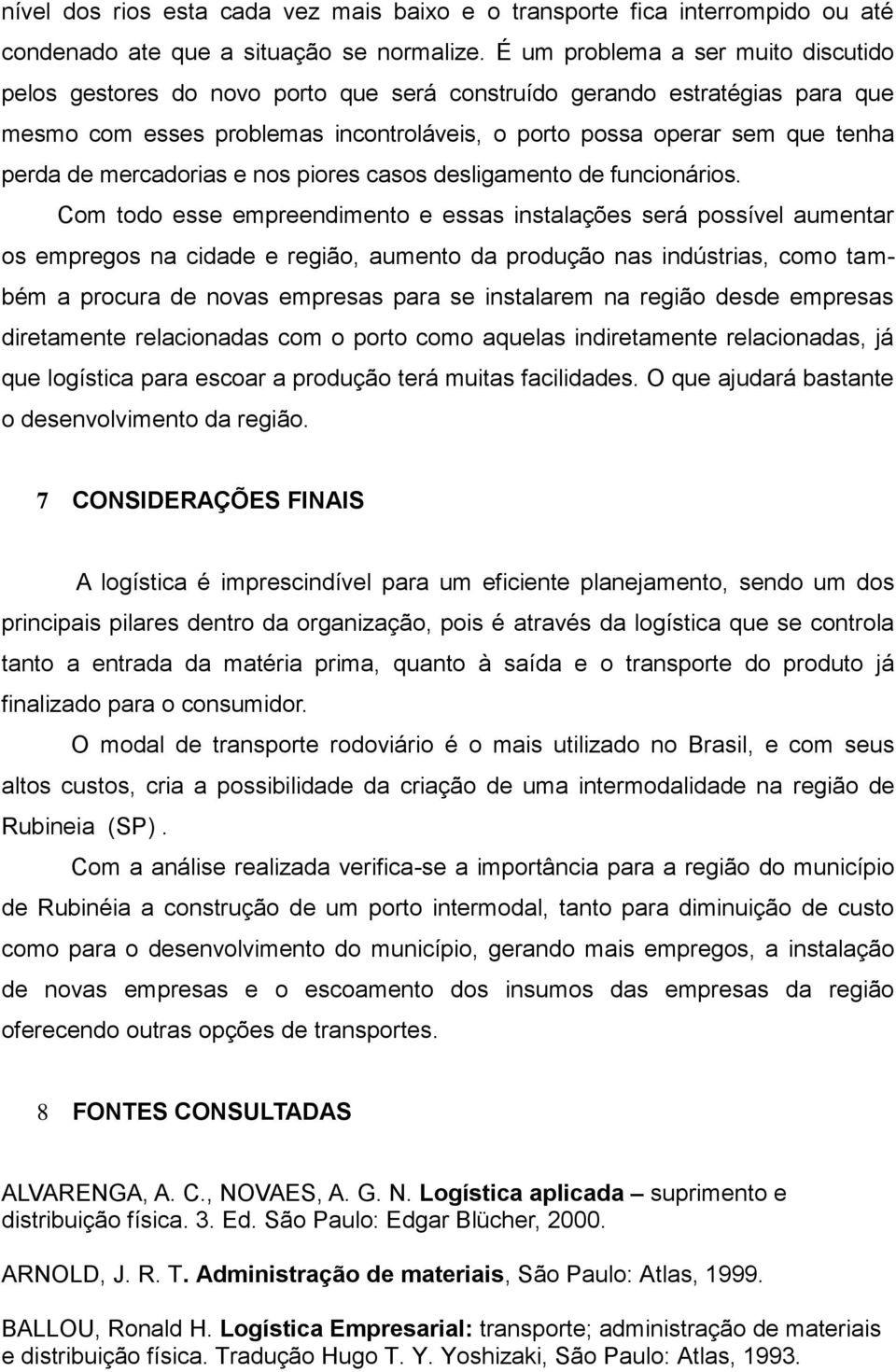 nível dos rios esta cada vez mais baixo e o transporte fica interrompido ou até condenado ate que a situação se normalize. É um problema a ser muito discutido pelos gestores do novo porto que será construído gerando estratégias para que mesmo com esses problemas incontroláveis, o porto possa operar sem que tenha perda de mercadorias e nos piores casos desligamento de funcionários.

Com todo esse empreendimento e essas instalações será possível aumentar os empregos na cidade e região, aumento da produção nas indústrias, como também a procura de novas empresas para se instalarem na região desde empresas diretamente relacionadas com o porto como aquelas indiretamente relacionadas, já que logística para escoar a produção terá muitas facilidades. O que ajudará bastante o desenvolvimento da região.

7 CONSIDERAÇÕES FINAIS

A logística é imprescindível para um eficiente planejamento, sendo um dos principais pilares dentro da organização, pois é através da logística que se controla tanto a entrada da matéria prima, quanto à saída e o transporte do produto já finalizado para o consumidor.

O modal de transporte rodoviário é o mais utilizado no Brasil, e com seus altos custos, cria a possibilidade da criação de uma intermodalidade na região de Rubineia (SP).

Com a análise realizada verifica-se a importância para a região do município de Rubinéia a construção de um porto intermodal, tanto para diminuição de custo como para o desenvolvimento do município, gerando mais empregos, a instalação de novas empresas e o escoamento dos insumos das empresas da região oferecendo outras opções de transportes.

8 FONTES CONSULTADAS

ALVARENGA, A. C., NOVAES, A. G. N. Logística aplicada – suprimento e distribuição física. 3. Ed. São Paulo: Edgar Blücher, 2000.

ARNOLD, J. R. T. Administração de materiais, São Paulo: Atlas, 1999.

BALLOU, Ronald H. Logística Empresarial: transporte; administração de materiais e distribuição física. Tradução Hugo T. Y. Yoshizaki, São Paulo: Atlas, 1993.